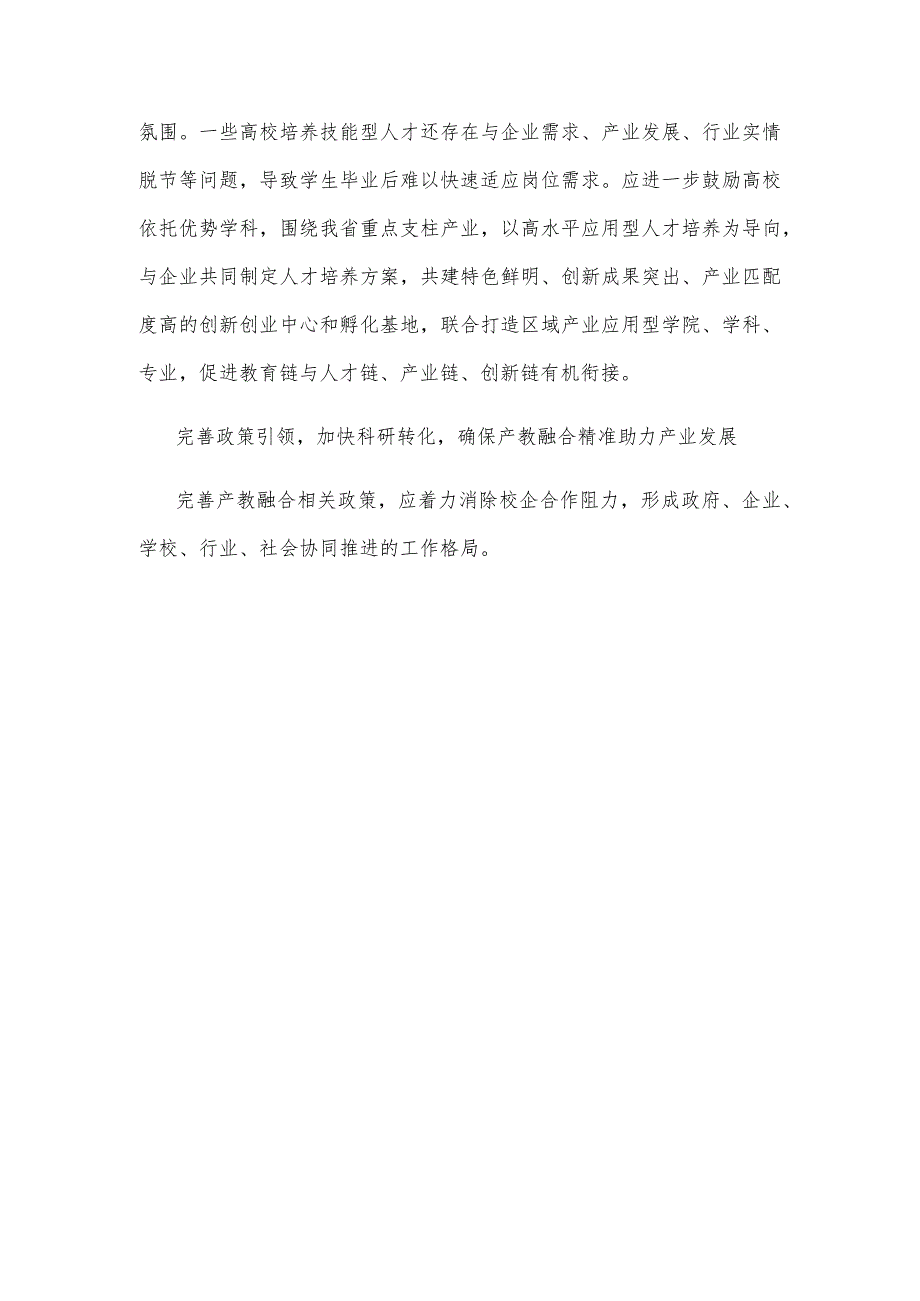 氛围。一些高校培养技能型人才还存在与企业需求、产业发展、行业实情脱节等问题，导致学生毕业后难以快速适应岗位需求。应进一步鼓励高校依托优势学科，围绕我省重点支柱产业，以高水平应用型人才培养为导向，与企业共同制定人才培养方案，共建特色鲜明、创新成果突出、产业匹配度高的创新创业中心和孵化基地，联合打造区域产业应用型学院、学科、专业，促进教育链与人才链、产业链、创新链有机衔接。

完善政策引领，加快科研转化，确保产教融合精准助力产业发展

完善产教融合相关政策，应着力消除校企合作阻力，形成政府、企业、学校、行业、社会协同推进的工作格局。